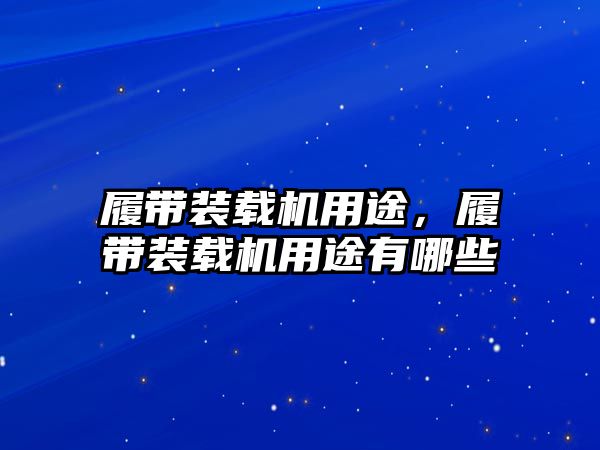 履带装载机用途，履带装载机用途有哪些